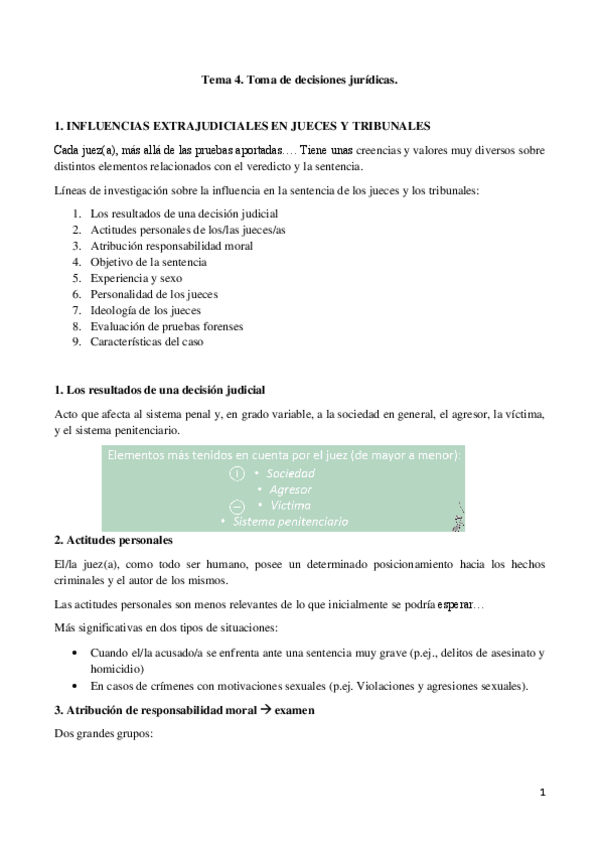 Tema 4. Toma de decisiones jurídicas.

1. INFLUENCIAS EXTRAJUDICIALES EN JUECES Y TRIBUNALES

Cada juez(a), más allá de las pruebas aportadas…. Tiene unas creencias y valores muy diversos sobre distintos elementos relacionados con el veredicto y la sentencia.

Líneas de investigación sobre la influencia en la sentencia de los jueces y los tribunales:

1. Los resultados de una decisión judicial
2. Actitudes personales de los/las jueces/as
3. Atribución responsabilidad moral
4. Objetivo de la sentencia
5. Experiencia y sexo
6. Personalidad de los jueces
7. Ideología de los jueces
8. Evaluación de pruebas forenses
9. Características del caso

1. Los resultados de una decisión judicial

Acto que afecta al sistema penal y, en grado variable, a la sociedad en general, el agresor, la víctima, y el sistema penitenciario.

Elementos más tenidos en cuenta por el juez (de mayor a menor):
+ • Sociedad
• Agresor
– • Víctima
• Sistema penitenciario

2. Actitudes personales

El/la juez(a), como todo ser humano, posee un determinado posicionamiento hacia los hechos criminales y el autor de los mismos.

Las actitudes personales son menos relevantes de lo que inicialmente se podría esperar…

Más significativas en dos tipos de situaciones:

• Cuando el/la acusado/a se enfrenta ante una sentencia muy grave (p.ej., delitos de asesinato y homicidio)
• En casos de crímenes con motivaciones sexuales (p.ej. Violaciones y agresiones sexuales).

3. Atribución de responsabilidad moral → examen

Dos grandes grupos:

1